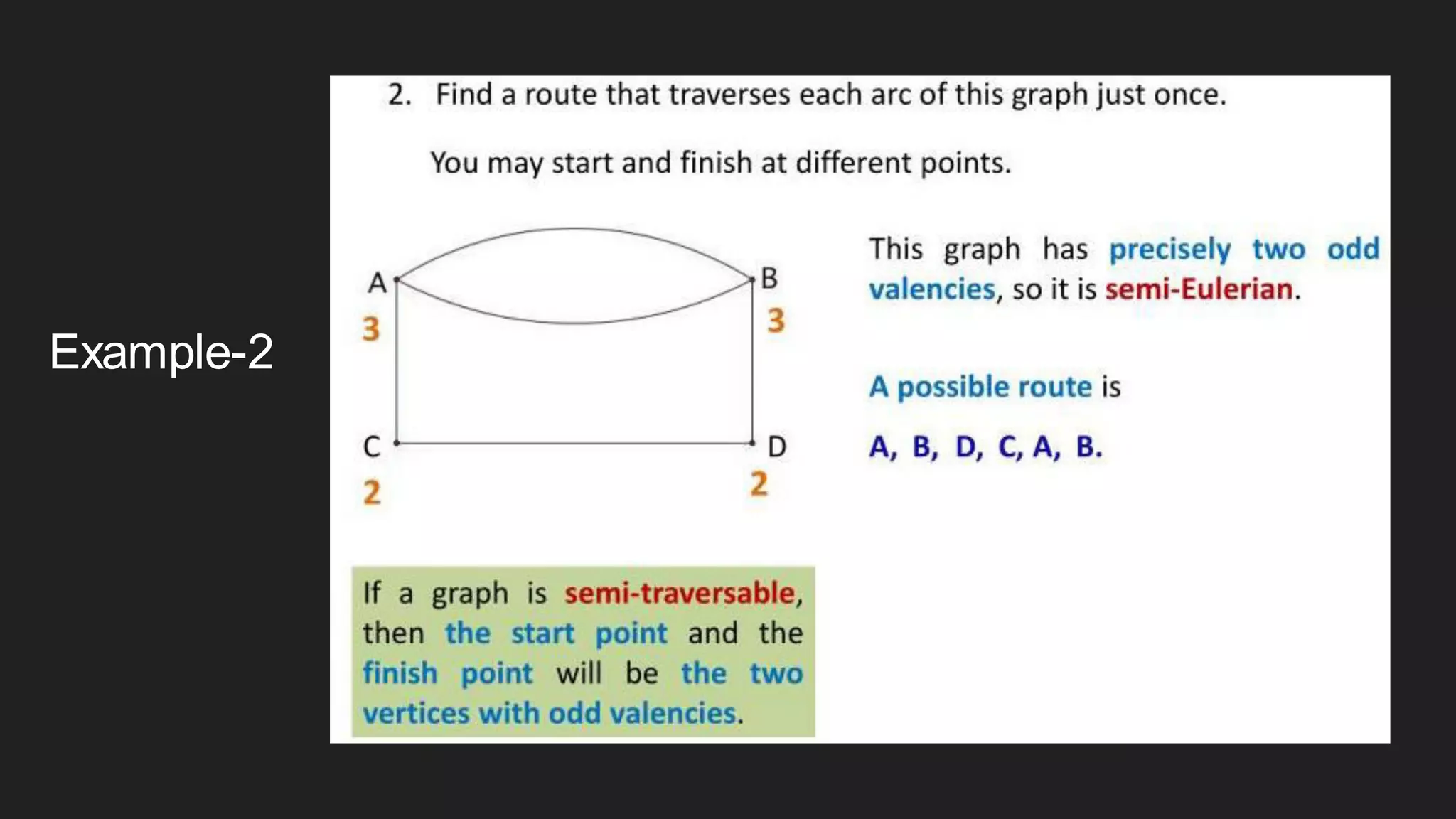 Example-2

2. Find a route that traverses each arc of this graph just once.

You may start and finish at different points.

A
B
3
3
C
D
2
2

This graph has precisely two odd valencies, so it is semi-Eulerian.

A possible route is

A, B, D, C, A, B.

If a graph is semi-traversable, then the start point and the finish point will be the two vertices with odd valencies.